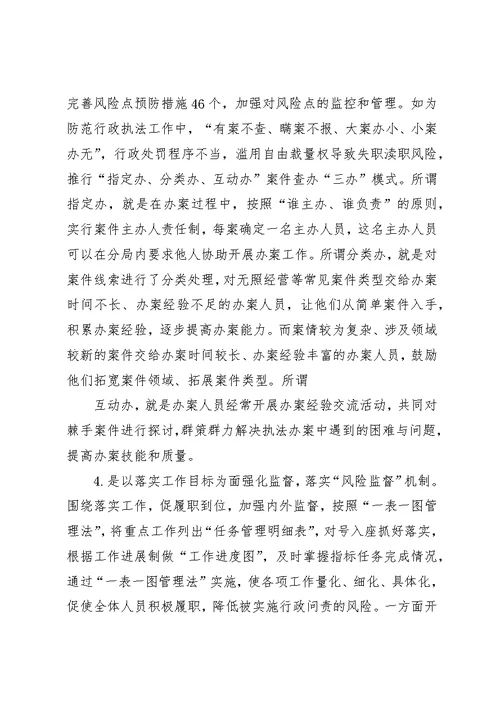 完善风险点预防措施46个，加强对风险点的监控和管理。如为防范行政执法工作中，“有案不查、瞒案不报、大案办小、小案办无”，行政处罚程序不当，滥用自由裁量权导致失职渎职风险，推行“指定办、分类办、互动办”案件查办“三办”模式。所谓指定办，就是在办案过程中，按照“谁主办、谁负责”的原则，实行案件主办人责任制，每案确定一名主办人员，这名主办人员可以在分局内要求他人协助开展办案工作。所谓分类办，就是对案件线索进行了分类处理，对无照经营等常见案件类型交给办案时间不长、办案经验不足的办案人员，让他们从简单案件入手，积累办案经验，逐步提高办案能力。而案情较为复杂、涉及领域较新的案件交给办案时间较长、办案经验丰富的办案人员，鼓励他们拓宽案件领域、拓展案件类型。所谓

互动办，就是办案人员经常开展办案经验交流活动，共同对棘手案件进行探讨，群策群力解决执法办案中遇到的困难与问题，提高办案技能和质量。

4.是以落实工作目标为面强化监督，落实“风险监督”机制。围绕落实工作，促履职到位，加强内外监督，按照“一表一图管理法”，将重点工作列出“任务管理明细表”，对号入座抓好落实，根据工作进展制做“工作进度图”，及时掌握指标任务完成情况，通过“一表一图管理法”实施，使各项工作量化、细化、具体化，促使全体人员积极履职，降低被实施行政问责的风险。一方面开